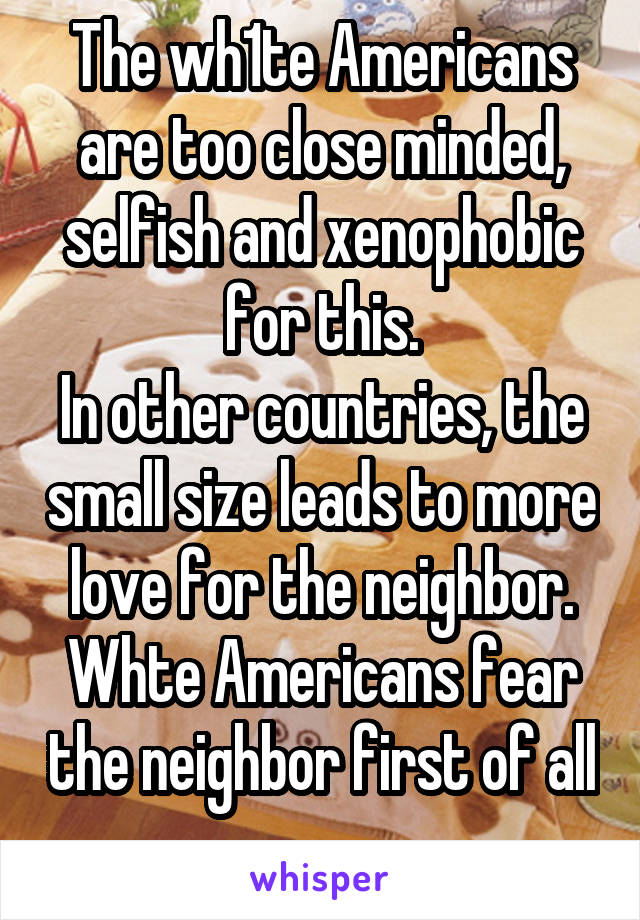 The wh1te Americans are too close minded, selfish and xenophobic for this.
In other countries, the small size leads to more love for the neighbor.
Whte Americans fear the neighbor first of all

whisper